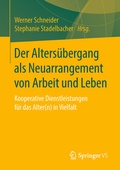 Werner Schneider
Stephanie Stadelbacher Hrsg.

Der Altersübergang als Neuarrangement von Arbeit und Leben

Kooperative Dienstleistungen für das Alter(n) in Vielfalt

Springer VS